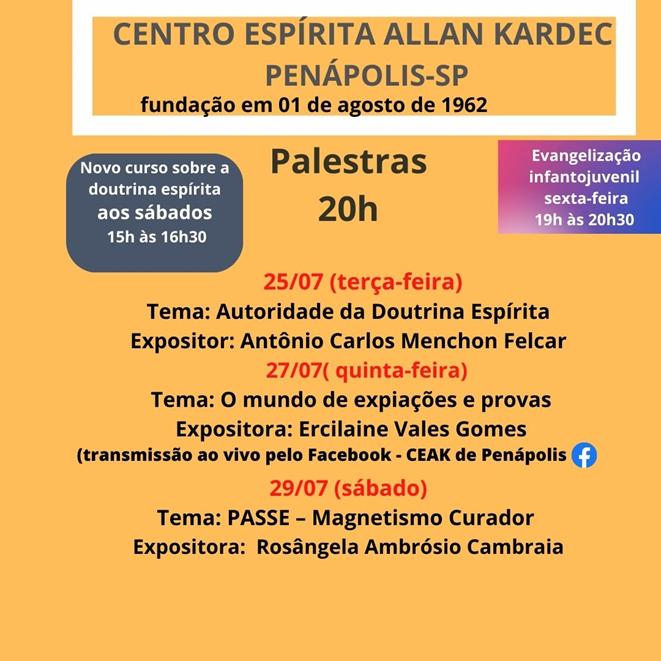 CENTRO ESPÍRITA ALLAN KARDEC
PENÁPOLIS-SP
fundação em 01 de agosto de 1962

Novo curso sobre a doutrina espírita
aos sábados
15h às 16h30

Palestras
20h

Evangelização infantojuvenil
sexta-feira
19h às 20h30

25/07 (terça-feira)
Tema: Autoridade da Doutrina Espírita
Expositor: Antônio Carlos Menchon Felcar
27/07( quinta-feira)
Tema: O mundo de expiações e provas
Expositora: Ercilaine Vales Gomes
(transmissão ao vivo pelo Facebook - CEAK de Penápolis
29/07 (sábado)
Tema: PASSE – Magnetismo Curador
Expositora: Rosângela Ambrósio Cambraia